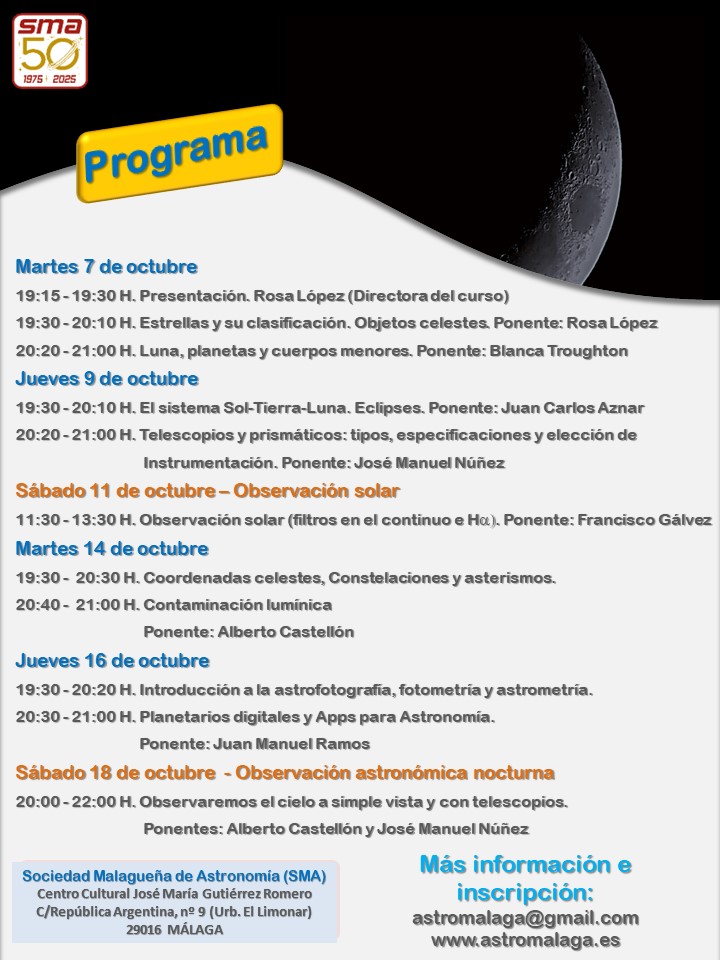 sma 50
1975 2025

Programa

Martes 7 de octubre

19:15 - 19:30 H. Presentación. Rosa López (Directora del curso)

19:30 - 20:10 H. Estrellas y su clasificación. Objetos celestes. Ponente: Rosa López

20:20 - 21:00 H. Luna, planetas y cuerpos menores. Ponente: Blanca Troughton

Jueves 9 de octubre

19:30 - 20:10 H. El sistema Sol-Tierra-Luna. Eclipses. Ponente: Juan Carlos Aznar

20:20 - 21:00 H. Telescopios y prismáticos: tipos, especificaciones y elección de Instrumentación. Ponente: José Manuel Núñez

Sábado 11 de octubre – Observación solar

11:30 - 13:30 H. Observación solar (filtros en el continuo e H$\alpha$). Ponente: Francisco Gálvez

Martes 14 de octubre

19:30 - 20:30 H. Coordenadas celestes, Constelaciones y asterismos.

20:40 - 21:00 H. Contaminación lumínica

Ponente: Alberto Castellón

Jueves 16 de octubre

19:30 - 20:20 H. Introducción a la astrofotografía, fotometría y astrometría.

20:30 - 21:00 H. Planetarios digitales y Apps para Astronomía.

Ponente: Juan Manuel Ramos

Sábado 18 de octubre - Observación astronómica nocturna

20:00 - 22:00 H. Observaremos el cielo a simple vista y con telescopios.

Ponentes: Alberto Castellón y José Manuel Núñez

Sociedad Malagueña de Astronomía (SMA)
Centro Cultural José María Gutiérrez Romero
C/República Argentina, nº 9 (Urb. El Limonar)
29016 MÁLAGA

Más información e inscripción:
astromalaga@gmail.com
www.astromalaga.es